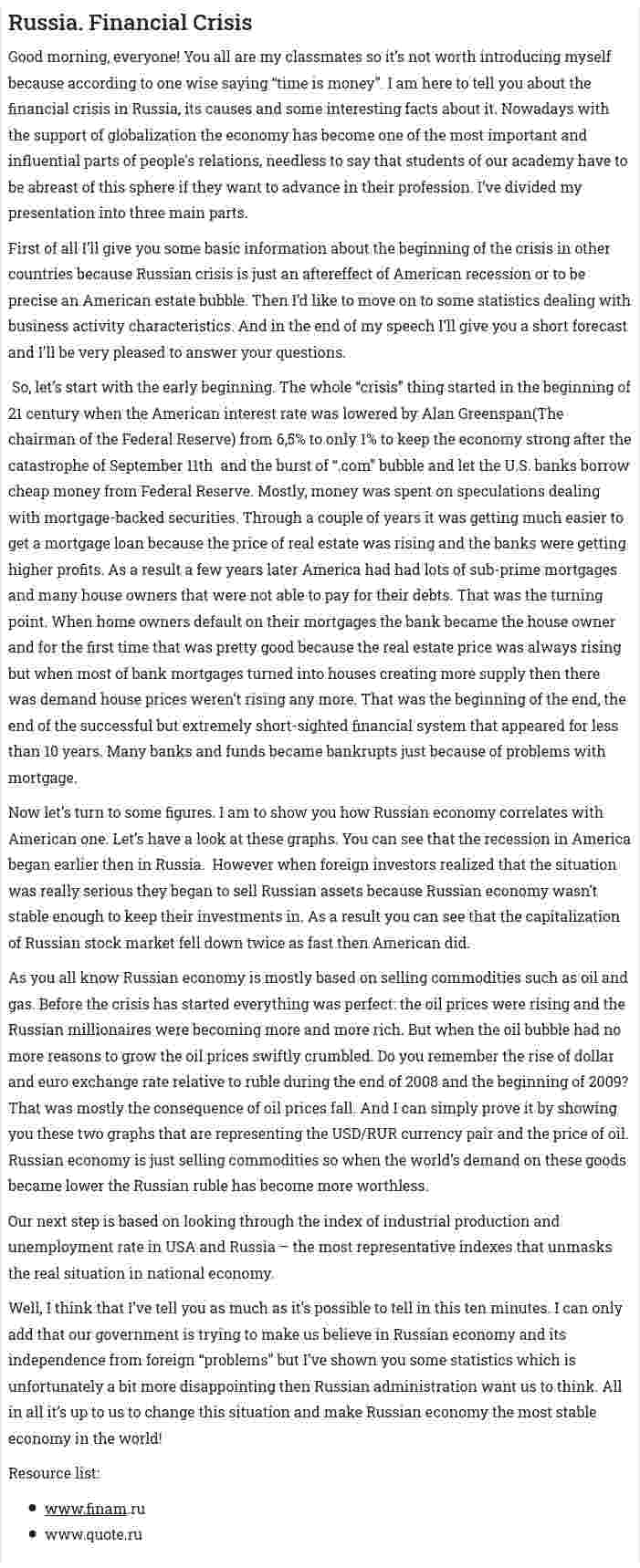 Russia. Financial Crisis

Good morning, everyone! You all are my classmates so it's not worth introducing myself because according to one wise saying "time is money". I am here to tell you about the financial crisis in Russia, its causes and some interesting facts about it. Nowadays with the support of globalization the economy has become one of the most important and influential parts of people's relations, needless to say that students of our academy have to be abreast of this sphere if they want to advance in their profession. I've divided my presentation into three main parts.

First of all I'll give you some basic information about the beginning of the crisis in other countries because Russian crisis is just an aftereffect of American recession or to be precise an American estate bubble. Then I'd like to move on to some statistics dealing with business activity characteristics. And in the end of my speech I'll give you a short forecast and I'll be very pleased to answer your questions.

So, let's start with the early beginning. The whole "crisis" thing started in the beginning of 21 century when the American interest rate was lowered by Alan Greenspan(The chairman of the Federal Reserve) from 6,5% to only 1% to keep the economy strong after the catastrophe of September 11th and the burst of ".com" bubble and let the U.S. banks borrow cheap money from Federal Reserve. Mostly, money was spent on speculations dealing with mortgage-backed securities. Through a couple of years it was getting much easier to get a mortgage loan because the price of real estate was rising and the banks were getting higher profits. As a result a few years later America had had lots of sub-prime mortgages and many house owners that were not able to pay for their debts. That was the turning point. When home owners default on their mortgages the bank became the house owner and for the first time that was pretty good because the real estate price was always rising but when most of bank mortgages turned into houses creating more supply then there was demand house prices weren't rising any more. That was the beginning of the end, the end of the successful but extremely short-sighted financial system that appeared for less than 10 years. Many banks and funds became bankrupts just because of problems with mortgage.

Now let's turn to some figures. I am to show you how Russian economy correlates with American one. Let's have a look at these graphs. You can see that the recession in America began earlier then in Russia. However when foreign investors realized that the situation was really serious they began to sell Russian assets because Russian economy wasn't stable enough to keep their investments in. As a result you can see that the capitalization of Russian stock market fell down twice as fast then American did.

As you all know Russian economy is mostly based on selling commodities such as oil and gas. Before the crisis has started everything was perfect: the oil prices were rising and the Russian millionaires were becoming more and more rich. But when the oil bubble had no more reasons to grow the oil prices swiftly crumbled. Do you remember the rise of dollar and euro exchange rate relative to ruble during the end of 2008 and the beginning of 2009? That was mostly the consequence of oil prices fall. And I can simply prove it by showing you these two graphs that are representing the USD/RUR currency pair and the price of oil. Russian economy is just selling commodities so when the world's demand on these goods became lower the Russian ruble has become more worthless.

Our next step is based on looking through the index of industrial production and unemployment rate in USA and Russia – the most representative indexes that unmasks the real situation in national economy.

Well, I think that I've tell you as much as it's possible to tell in this ten minutes. I can only add that our government is trying to make us believe in Russian economy and its independence from foreign "problems" but I've shown you some statistics which is unfortunately a bit more disappointing then Russian administration want us to think. All in all it's up to us to change this situation and make Russian economy the most stable economy in the world!

Resource list:

• www.finam.ru
• www.quote.ru